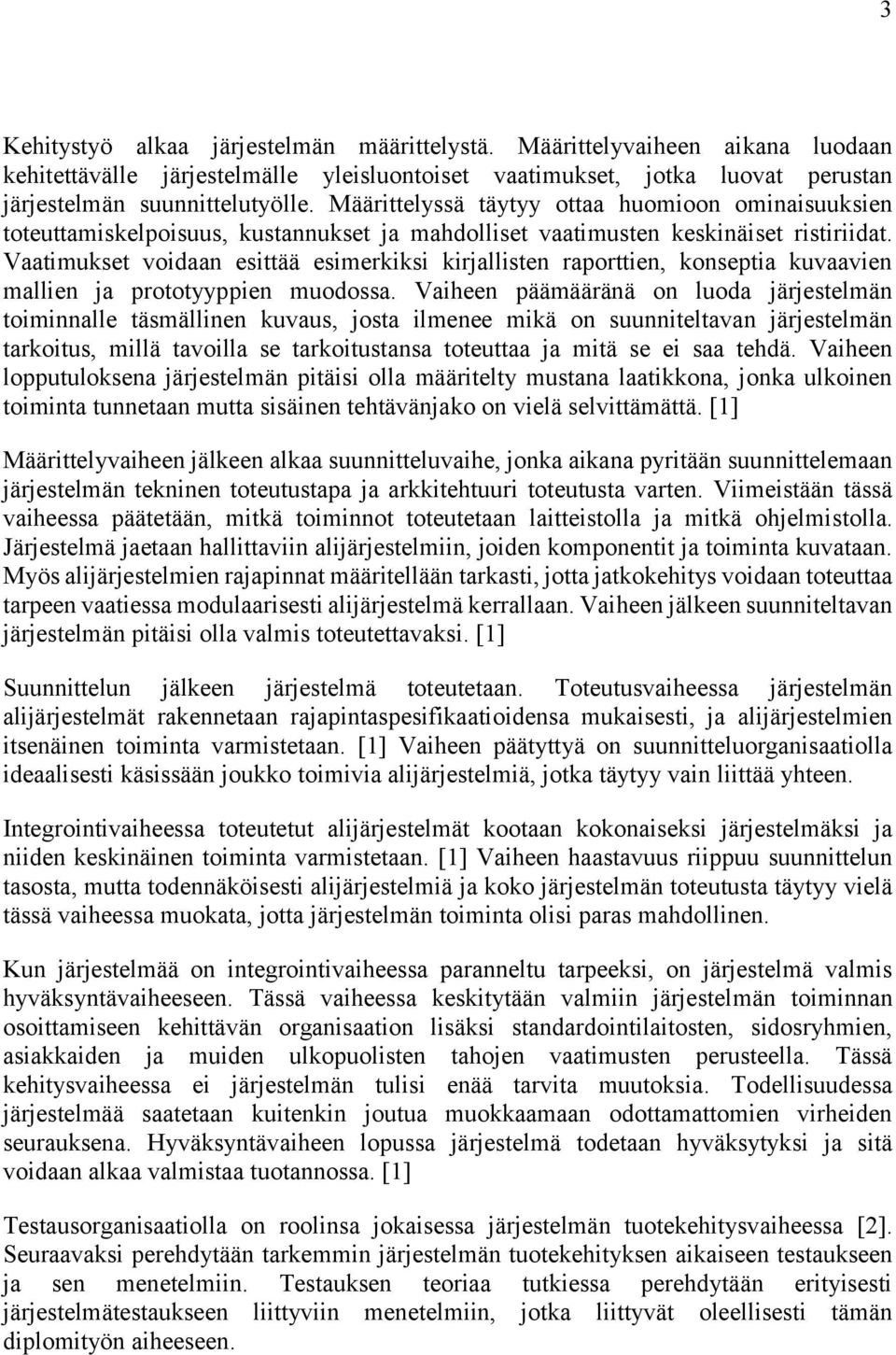 3

Kehitystyö alkaa järjestelmän määrittelystä. Määrittelyvaiheen aikana luodaan kehitettävälle järjestelmälle yleisluontoiset vaatimukset, jotka luovat perustan järjestelmän suunnittelutyölle. Määrittelyssä täytyy ottaa huomioon ominaisuuksien toteuttamiskelpoisuus, kustannukset ja mahdolliset vaatimusten keskinäiset ristiriidat. Vaatimukset voidaan esittää esimerkiksi kirjallisten raporttien, konseptia kuvaavien mallien ja prototyyppien muodossa. Vaiheen päämääränä on luoda järjestelmän toiminnalle täsmällinen kuvaus, josta ilmenee mikä on suunniteltavan järjestelmän tarkoitus, millä tavoilla se tarkoitustansa toteuttaa ja mitä se ei saa tehdä. Vaiheen lopputuloksena järjestelmän pitäisi olla määritelty mustana laatikkona, jonka ulkoinen toiminta tunnetaan mutta sisäinen tehtävänjako on vielä selvittämättä. [1]

Määrittelyvaiheen jälkeen alkaa suunnitteluvaihe, jonka aikana pyritään suunnittelemaan järjestelmän tekninen toteutustapa ja arkkitehtuuri toteutusta varten. Viimeistään tässä vaiheessa päätetään, mitkä toiminnot toteutetaan laitteistolla ja mitkä ohjelmistolla. Järjestelmä jaetaan hallittaviin alijärjestelmiin, joiden komponentit ja toiminta kuvataan. Myös alijärjestelmien rajapinnat määritellään tarkasti, jotta jatkokehitys voidaan toteuttaa tarpeen vaatiessa modulaarisesti alijärjestelmä kerrallaan. Vaiheen jälkeen suunniteltavan järjestelmän pitäisi olla valmis toteutettavaksi. [1]

Suunnittelun jälkeen järjestelmä toteutetaan. Toteutusvaiheessa järjestelmän alijärjestelmät rakennetaan rajapintaspesifikaatioidensa mukaisesti, ja alijärjestelmien itsenäinen toiminta varmistetaan. [1] Vaiheen päätyttyä on suunnitteluorganisaatiolla ideaalisesti käsissään joukko toimivia alijärjestelmiä, jotka täytyy vain liittää yhteen.

Integrointivaiheessa toteutetut alijärjestelmät kootaan kokonaiseksi järjestelmäksi ja niiden keskinäinen toiminta varmistetaan. [1] Vaiheen haastavuus riippuu suunnittelun tasosta, mutta todennäköisesti alijärjestelmiä ja koko järjestelmän toteutusta täytyy vielä tässä vaiheessa muokata, jotta järjestelmän toiminta olisi paras mahdollinen.

Kun järjestelmää on integrointivaiheessa paranneltu tarpeeksi, on järjestelmä valmis hyväksyntävaiheeseen. Tässä vaiheessa keskitytään valmiin järjestelmän toiminnan osoittamiseen kehittävän organisaation lisäksi standardointilaitosten, sidosryhmien, asiakkaiden ja muiden ulkopuolisten tahojen vaatimusten perusteella. Tässä kehitysvaiheessa ei järjestelmän tulisi enää tarvita muutoksia. Todellisuudessa järjestelmää saatetaan kuitenkin joutua muokkaamaan odottamattomien virheiden seurauksena. Hyväksyntävaiheen lopussa järjestelmä todetaan hyväksytyksi ja sitä voidaan alkaa valmistaa tuotannossa. [1]

Testausorganisaatiolla on roolinsa jokaisessa järjestelmän tuotekehitysvaiheessa [2]. Seuraavaksi perehdytään tarkemmin järjestelmän tuotekehityksen aikaiseen testaukseen ja sen menetelmiin. Testauksen teoriaa tutkiessa perehdytään erityisesti järjestelmätestaukseen liittyviin menetelmiin, jotka liittyvät oleellisesti tämän diplomityön aiheeseen.